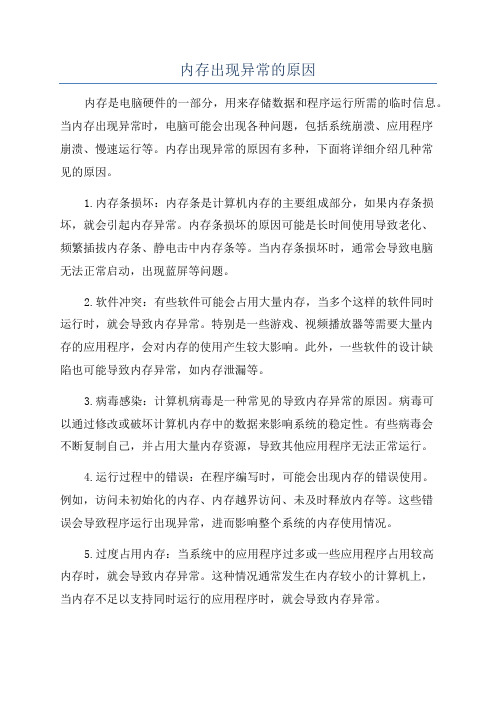 内存出现异常的原因

内存是电脑硬件的一部分，用来存储数据和程序运行所需的临时信息。当内存出现异常时，电脑可能会出现各种问题，包括系统崩溃、应用程序崩溃、慢速运行等。内存出现异常的原因有多种，下面将详细介绍几种常见的原因。

1.内存条损坏：内存条是计算机内存的主要组成部分，如果内存条损坏，就会引起内存异常。内存条损坏的原因可能是长时间使用导致老化、频繁插拔内存条、静电击中内存条等。当内存条损坏时，通常会导致电脑无法正常启动，出现蓝屏等问题。

2.软件冲突：有些软件可能会占用大量内存，当多个这样的软件同时运行时，就会导致内存异常。特别是一些游戏、视频播放器等需要大量内存的应用程序，会对内存的使用产生较大影响。此外，一些软件的设计缺陷也可能导致内存异常，如内存泄漏等。

3.病毒感染：计算机病毒是一种常见的导致内存异常的原因。病毒可以通过修改或破坏计算机内存中的数据来影响系统的稳定性。有些病毒会不断复制自己，并占用大量内存资源，导致其他应用程序无法正常运行。

4.运行过程中的错误：在程序编写时，可能会出现内存的错误使用。例如，访问未初始化的内存、内存越界访问、未及时释放内存等。这些错误会导致程序运行出现异常，进而影响整个系统的内存使用情况。

5.过度占用内存：当系统中的应用程序过多或一些应用程序占用较高内存时，就会导致内存异常。这种情况通常发生在内存较小的计算机上，当内存不足以支持同时运行的应用程序时，就会导致内存异常。